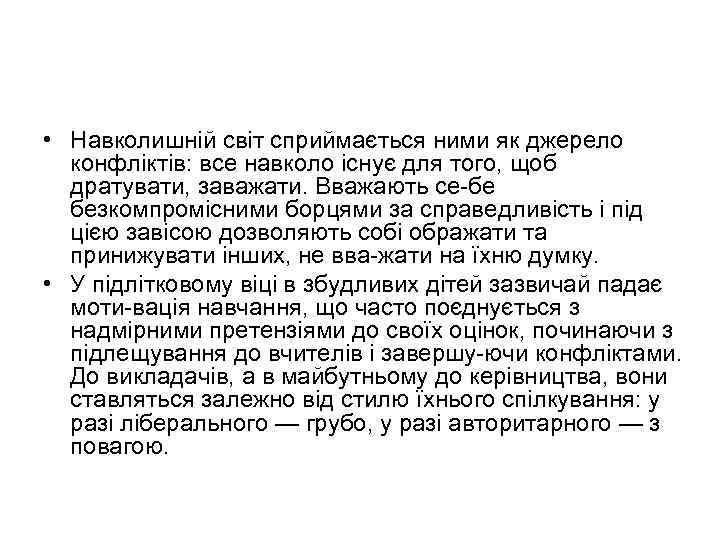 • Навколишній світ сприймається ними як джерело конфліктів: все навколо існує для того, щоб дратувати, заважати. Вважають се-бе безкомпромісними борцями за справедливість і під цією завісою дозволяють собі ображати та принижувати інших, не вва-жати на їхню думку.
• У підлітковому віці в збудливих дітей зазвичай падає моти-вація навчання, що часто поєднується з надмірними претензіями до своїх оцінок, починаючи з підлещування до вчителів і завершу-ючи конфліктами. До викладачів, а в майбутньому до керівництва, вони ставляться залежно від стилю їхнього спілкування: у разі ліберального — грубо, у разі авторитарного — з повагою.